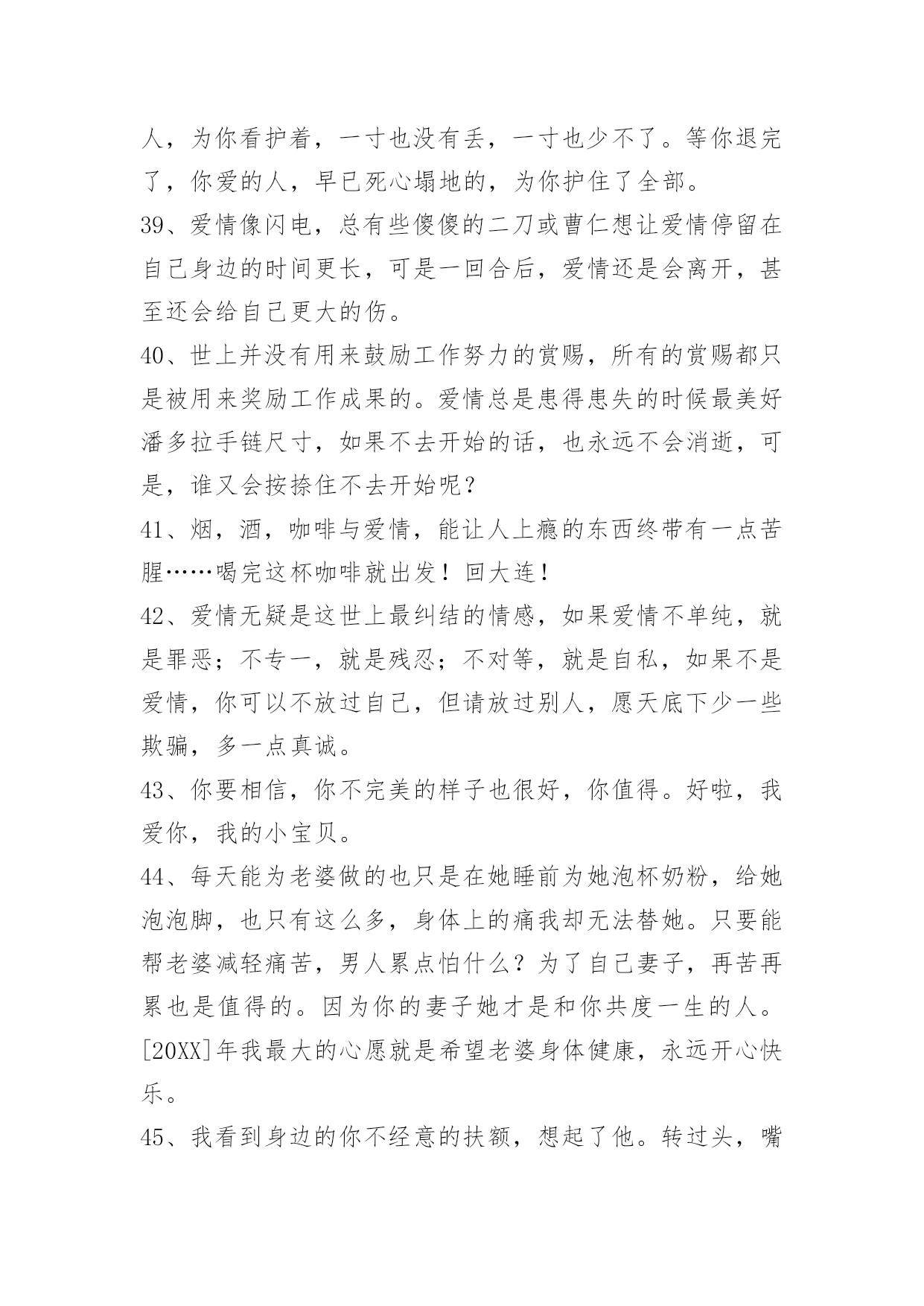 人，为你看护着，一寸也没有丢，一寸也少不了。等你退完了，你爱的人，早已死心塌地的，为你护住了全部。

39、爱情像闪电，总有些傻傻的二刀或曹仁想让爱情停留在自己身边的时间更长，可是一回合后，爱情还是会离开，甚至还会给自己更大的伤。

40、世上并没有用来鼓励工作努力的赏赐，所有的赏赐都只是被用来奖励工作成果的。爱情总是患得患失的时候最美好潘多拉手链尺寸，如果不去开始的话，也永远不会消逝，可是，谁又会按捺住不去开始呢？

41、烟，酒，咖啡与爱情，能让人上瘾的东西终带有一点苦腥……喝完这杯咖啡就出发！回大连！

42、爱情无疑是这世上最纠结的情感，如果爱情不单纯，就是罪恶；不专一，就是残忍；不对等，就是自私，如果不是爱情，你可以不放过自己，但请放过别人，愿天底下少一些欺骗，多一点真诚。

43、你要相信，你不完美的样子也很好，你值得。好啦，我爱你，我的小宝贝。

44、每天能为老婆做的也只是在她睡前为她泡杯奶粉，给她泡泡脚，也只有这么多，身体上的痛我却无法替她。只要能帮老婆减轻痛苦，男人累点怕什么？为了自己妻子，再苦再累也是值得的。因为你的妻子她才是和你共度一生的人。[20XX]年我最大的心愿就是希望老婆身体健康，永远开心快乐。

45、我看到身边的你不经意的扶额，想起了他。转过头，嘴